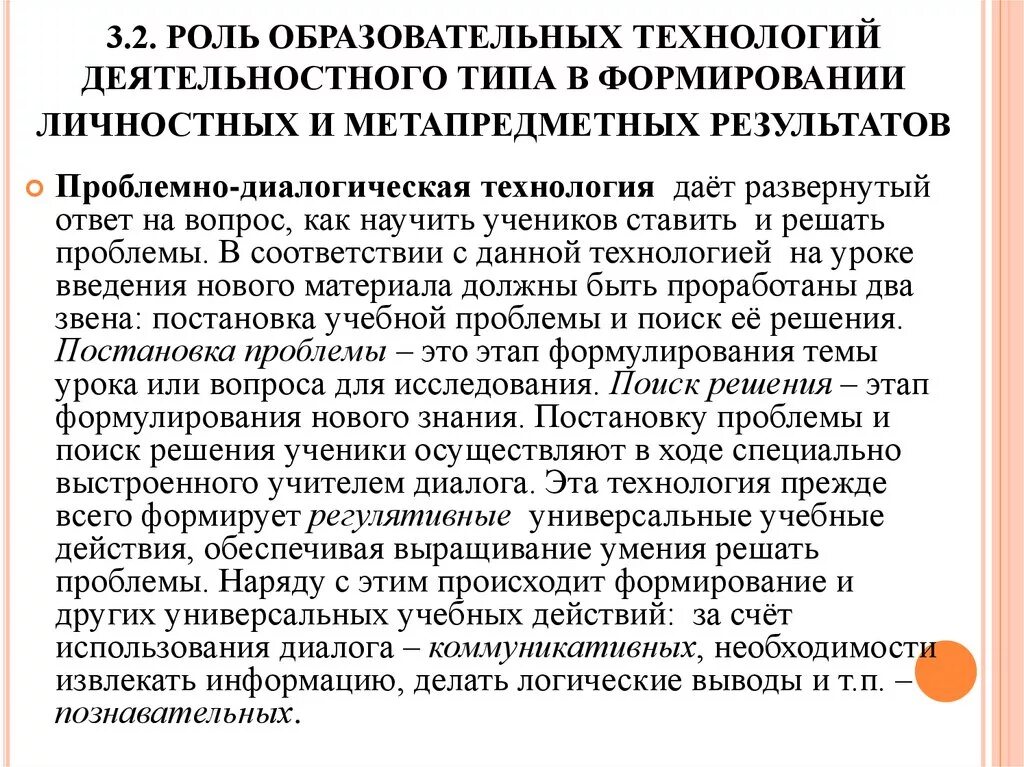 3.2. РОЛЬ ОБРАЗОВАТЕЛЬНЫХ ТЕХНОЛОГИЙ ДЕЯТЕЛЬНОСТНОГО ТИПА В ФОРМИРОВАНИИ ЛИЧНОСТНЫХ И МЕТАПРЕДМЕТНЫХ РЕЗУЛЬТАТОВ

Проблемно-диалогическая технология даёт развернутый ответ на вопрос, как научить учеников ставить и решать проблемы. В соответствии с данной технологией на уроке введения нового материала должны быть проработаны два звена: постановка учебной проблемы и поиск её решения. Постановка проблемы – это этап формулирования темы урока или вопроса для исследования. Поиск решения – этап формулирования нового знания. Постановку проблемы и поиск решения ученики осуществляют в ходе специально выстроенного учителем диалога. Эта технология прежде всего формирует регулятивные универсальные учебные действия, обеспечивая выращивание умения решать проблемы. Наряду с этим происходит формирование и других универсальных учебных действий: за счёт использования диалога – коммуникативных, необходимости извлекать информацию, делать логические выводы и т.п. – познавательных.